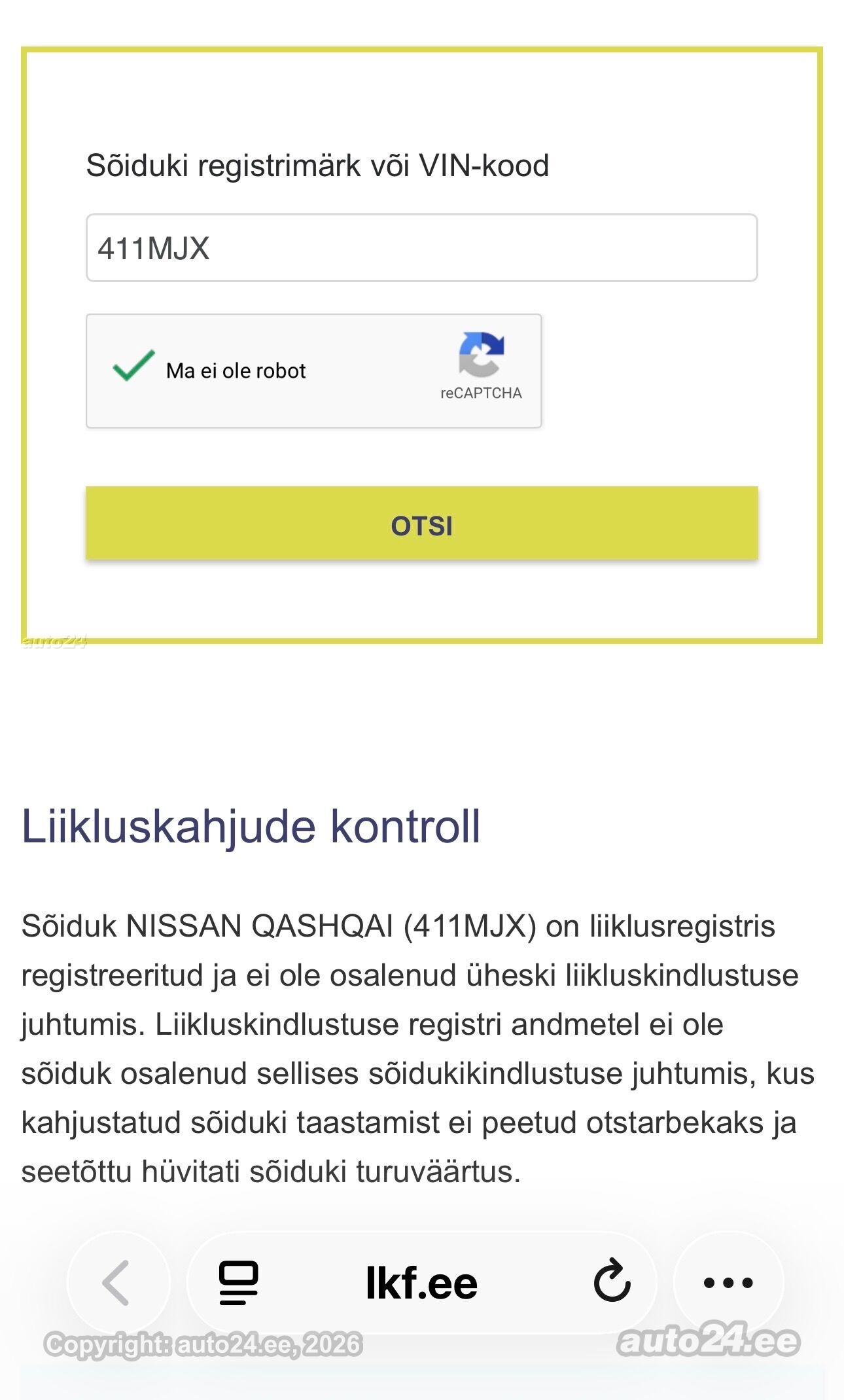 Sõiduki registrimärk või VIN-kood

411MJX

Ma ei ole robot

reCAPTCHA

OTSI

auto24

Liikluskahjude kontroll

Sõiduk NISSAN QASHQAI (411MJX) on liiklusregistris registreeritud ja ei ole osalenud üheski liikluskindlustuse juhtumis. Liikluskindlustuse registri andmetel ei ole sõiduk osalenud sellises sõidukikindlustuse juhtumis, kus kahjustatud sõiduki taastamist ei peetud otstarbekaks ja seetõttu hüvitati sõiduki turuväärtus.

lkf.ee

Copyright: auto24.ee, 2026

auto24.ee